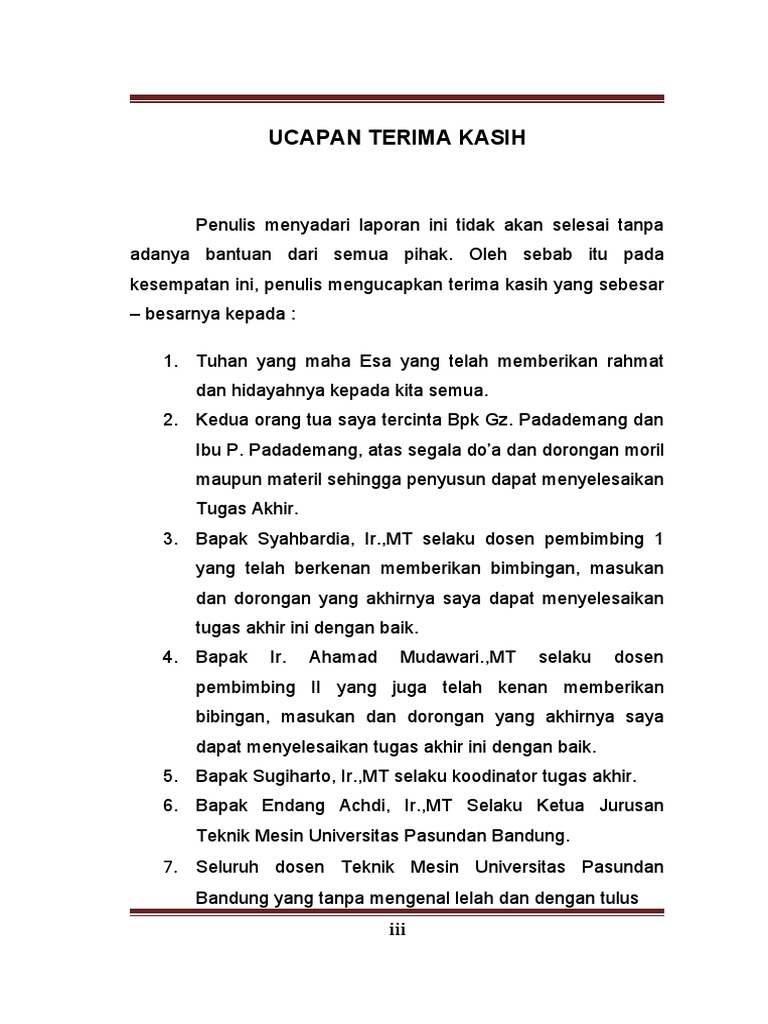 UCAPAN TERIMA KASIH

Penulis menyadari laporan ini tidak akan selesai tanpa adanya bantuan dari semua pihak. Oleh sebab itu pada kesempatan ini, penulis mengucapkan terima kasih yang sebesar – besarnya kepada :

1. Tuhan yang maha Esa yang telah memberikan rahmat dan hidayahnya kepada kita semua.
2. Kedua orang tua saya tercinta Bpk Gz. Padademang dan Ibu P. Padademang, atas segala do'a dan dorongan moril maupun materil sehingga penyusun dapat menyelesaikan Tugas Akhir.
3. Bapak Syahbardia, Ir.,MT selaku dosen pembimbing 1 yang telah berkenan memberikan bimbingan, masukan dan dorongan yang akhirnya saya dapat menyelesaikan tugas akhir ini dengan baik.
4. Bapak Ir. Ahamad Mudawari.,MT selaku dosen pembimbing II yang juga telah kenan memberikan bibingan, masukan dan dorongan yang akhirnya saya dapat menyelesaikan tugas akhir ini dengan baik.
5. Bapak Sugiharto, Ir.,MT selaku koodinator tugas akhir.
6. Bapak Endang Achdi, Ir.,MT Selaku Ketua Jurusan Teknik Mesin Universitas Pasundan Bandung.
7. Seluruh dosen Teknik Mesin Universitas Pasundan Bandung yang tanpa mengenal lelah dan dengan tulus

iii